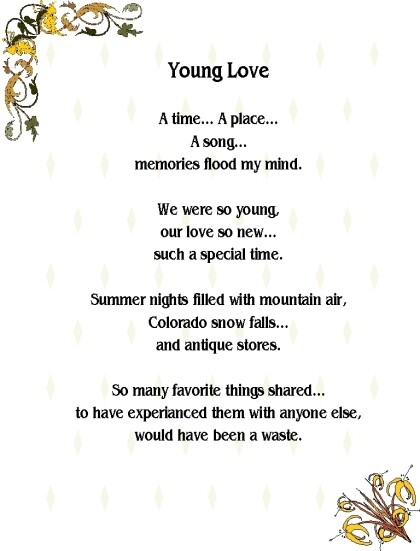 Young Love

A time... A place...
A song...
memories flood my mind.

We were so young,
our love so new...
such a special time.

Summer nights filled with mountain air,
Colorado snow falls...
and antique stores.

So many favorite things shared...
to have experianced them with anyone else,
would have been a waste.